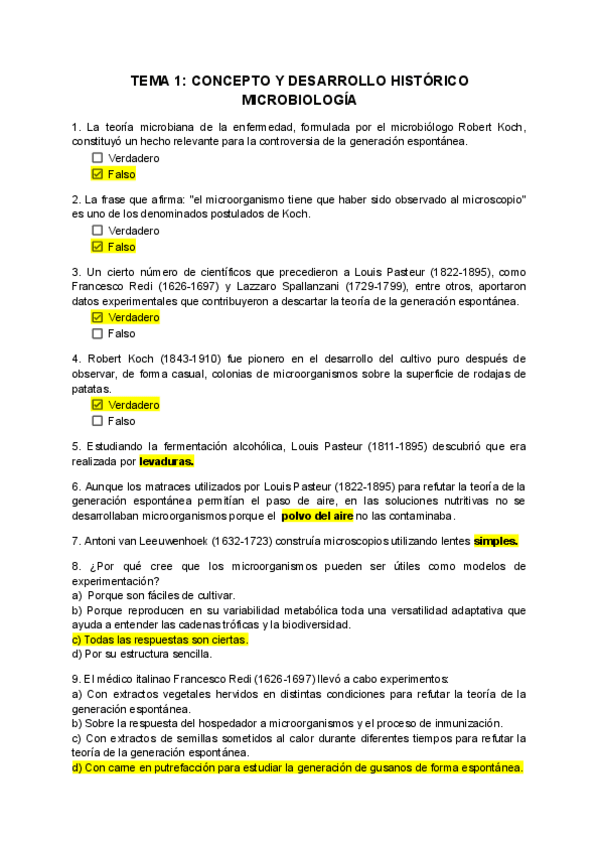 TEMA 1: CONCEPTO Y DESARROLLO HISTÓRICO MICROBIOLOGÍA

1. La teoría microbiana de la enfermedad, formulada por el microbiólogo Robert Koch, constituyó un hecho relevante para la controversia de la generación espontánea.
☐ Verdadero
☑ Falso

2. La frase que afirma: "el microorganismo tiene que haber sido observado al microscopio" es uno de los denominados postulados de Koch.
☐ Verdadero
☑ Falso

3. Un cierto número de científicos que precedieron a Louis Pasteur (1822-1895), como Francesco Redi (1626-1697) y Lazzaro Spallanzani (1729-1799), entre otros, aportaron datos experimentales que contribuyeron a descartar la teoría de la generación espontánea.
☑ Verdadero
☐ Falso

4. Robert Koch (1843-1910) fue pionero en el desarrollo del cultivo puro después de observar, de forma casual, colonias de microorganismos sobre la superficie de rodajas de patatas.
☑ Verdadero
☐ Falso

5. Estudiando la fermentación alcohólica, Louis Pasteur (1811-1895) descubrió que era realizada por levaduras.

6. Aunque los matraces utilizados por Louis Pasteur (1822-1895) para refutar la teoría de la generación espontánea permitían el paso de aire, en las soluciones nutritivas no se desarrollaban microorganismos porque el polvo del aire no las contaminaba.

7. Antoni van Leeuwenhoek (1632-1723) construía microscopios utilizando lentes simples.

8. ¿Por qué cree que los microorganismos pueden ser útiles como modelos de experimentación?
a) Porque son fáciles de cultivar.
b) Porque reproducen en su variabilidad metabólica toda una versatilidad adaptativa que ayuda a entender las cadenas tróficas y la biodiversidad.
c) Todas las respuestas son ciertas.
d) Por su estructura sencilla.

9. El médico italinao Francesco Redi (1626-1697) llevó a cabo experimentos:
a) Con extractos vegetales hervidos en distintas condiciones para refutar la teoría de la generación espontánea.
b) Sobre la respuesta del hospedador a microorganismos y el proceso de inmunización.
c) Con extractos de semillas sometidos al calor durante diferentes tiempos para refutar la teoría de la generación espontánea.
d) Con carne en putrefacción para estudiar la generación de gusanos de forma espontánea.